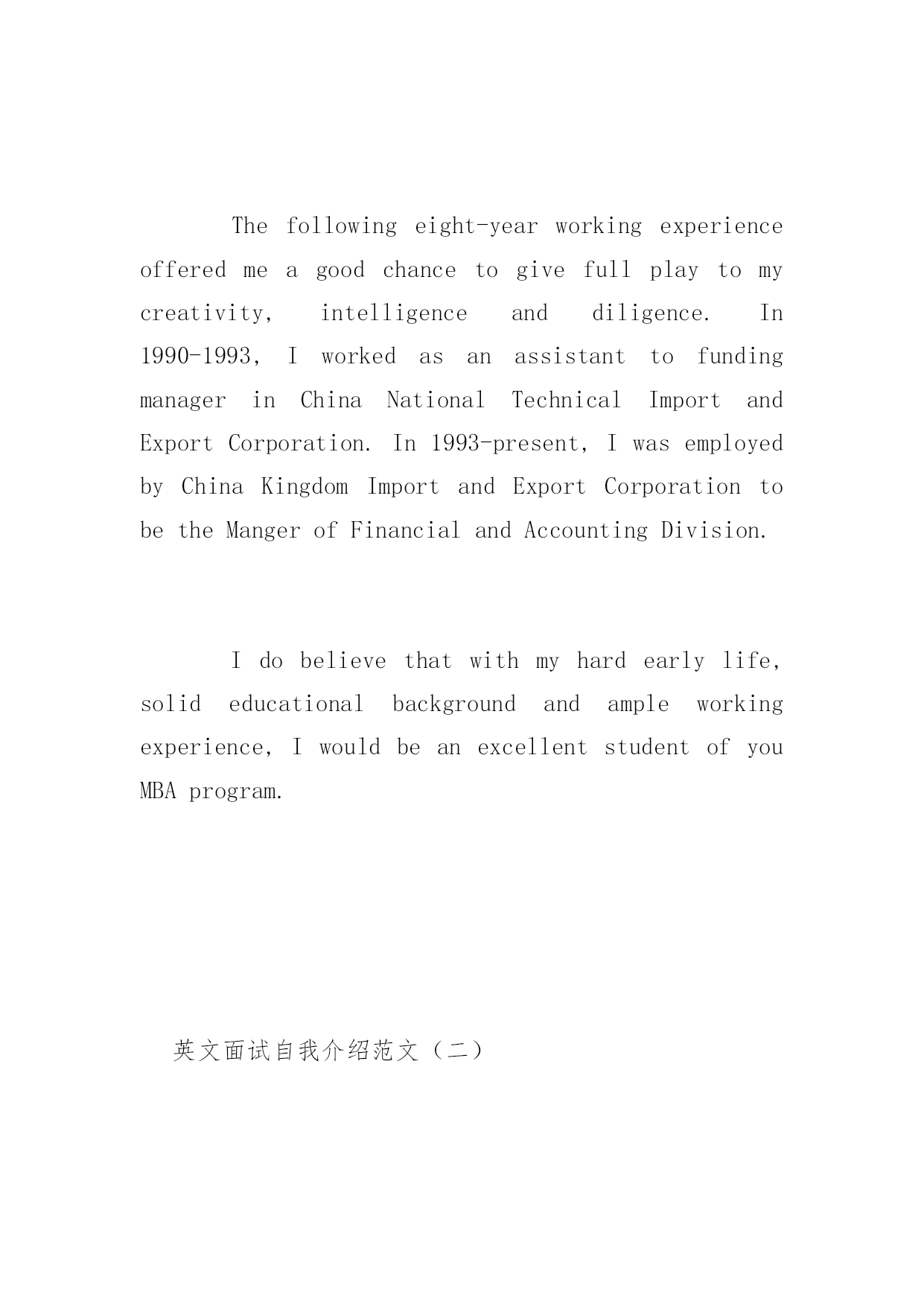 The following eight-year working experience offered me a good chance to give full play to my creativity, intelligence and diligence. In 1990-1993, I worked as an assistant to funding manager in China National Technical Import and Export Corporation. In 1993-present, I was employed by China Kingdom Import and Export Corporation to be the Manger of Financial and Accounting Division.

I do believe that with my hard early life, solid educational background and ample working experience, I would be an excellent student of you MBA program.

英文面试自我介绍范文（二）